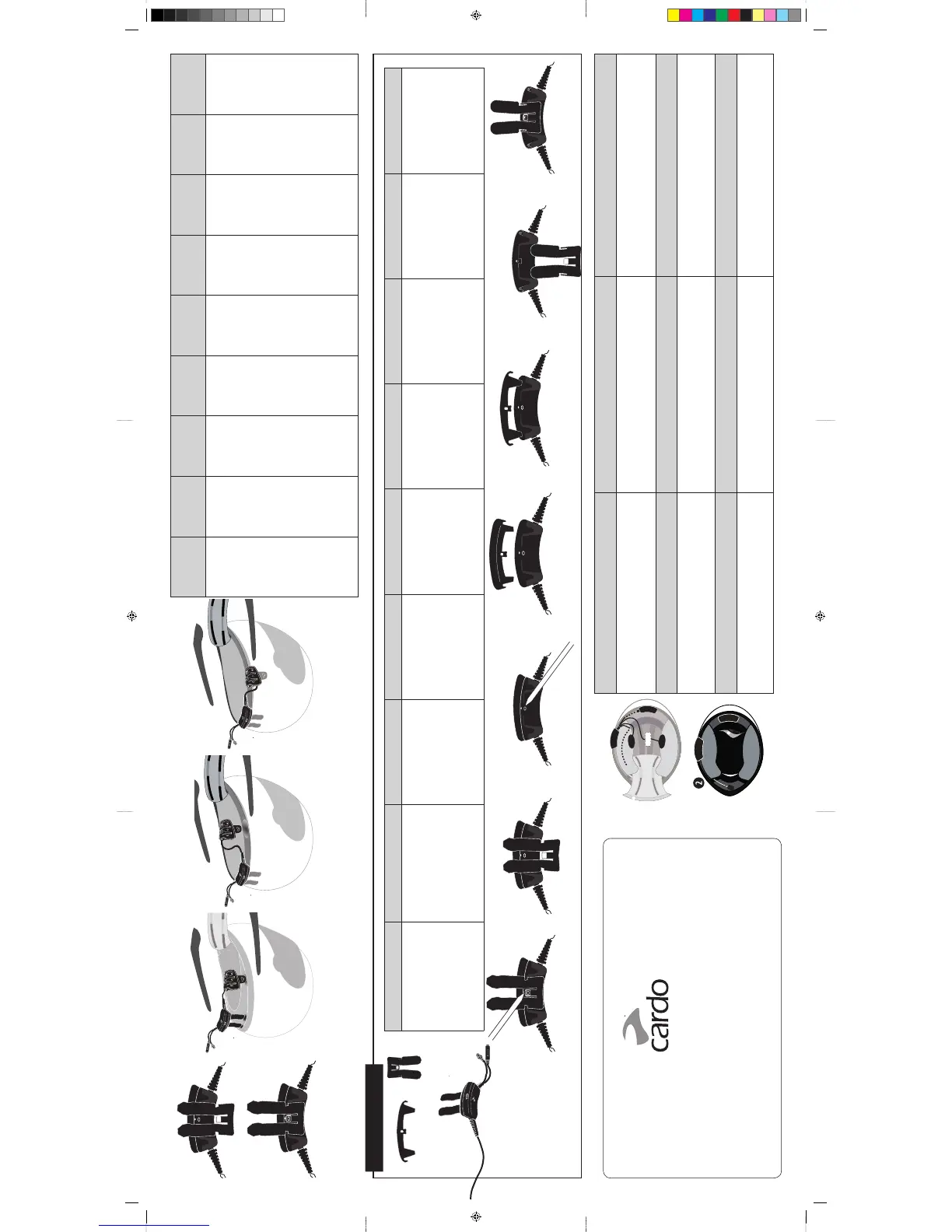 cardo